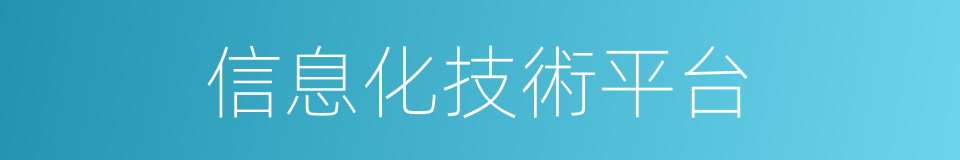 信息化技術平台